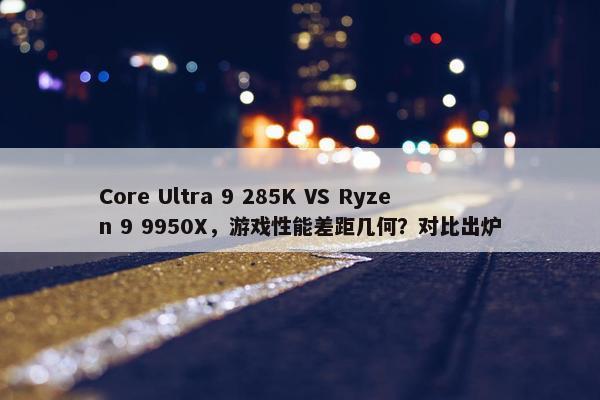 Core Ultra 9 285K VS Ryzen 9 9950X，游戏性能差距几何？对比出炉